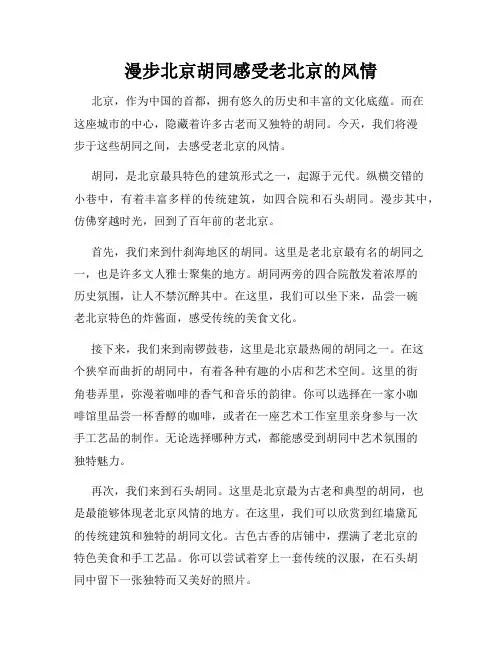 漫步北京胡同感受老北京的风情

北京，作为中国的首都，拥有悠久的历史和丰富的文化底蕴。而在这座城市的中心，隐藏着许多古老而又独特的胡同。今天，我们将漫步于这些胡同之间，去感受老北京的风情。

胡同，是北京最具特色的建筑形式之一，起源于元代。纵横交错的小巷中，有着丰富多样的传统建筑，如四合院和石头胡同。漫步其中，仿佛穿越时光，回到了百年前的老北京。

首先，我们来到什刹海地区的胡同。这里是老北京最有名的胡同之一，也是许多文人雅士聚集的地方。胡同两旁的四合院散发着浓厚的历史氛围，让人不禁沉醉其中。在这里，我们可以坐下来，品尝一碗老北京特色的炸酱面，感受传统的美食文化。

接下来，我们来到南锣鼓巷，这里是北京最热闹的胡同之一。在这个狭窄而曲折的胡同中，有着各种有趣的小店和艺术空间。这里的街角巷弄里，弥漫着咖啡的香气和音乐的韵律。你可以选择在一家小咖啡馆里品尝一杯香醇的咖啡，或者在一座艺术工作室里亲身参与一次手工艺品的制作。无论选择哪种方式，都能感受到胡同中艺术氛围的独特魅力。

再次，我们来到石头胡同。这里是北京最为古老和典型的胡同，也是最能够体现老北京风情的地方。在这里，我们可以欣赏到红墙黛瓦的传统建筑和独特的胡同文化。古色古香的店铺中，摆满了老北京的特色美食和手工艺品。你可以尝试着穿上一套传统的汉服，在石头胡同中留下一张独特而又美好的照片。